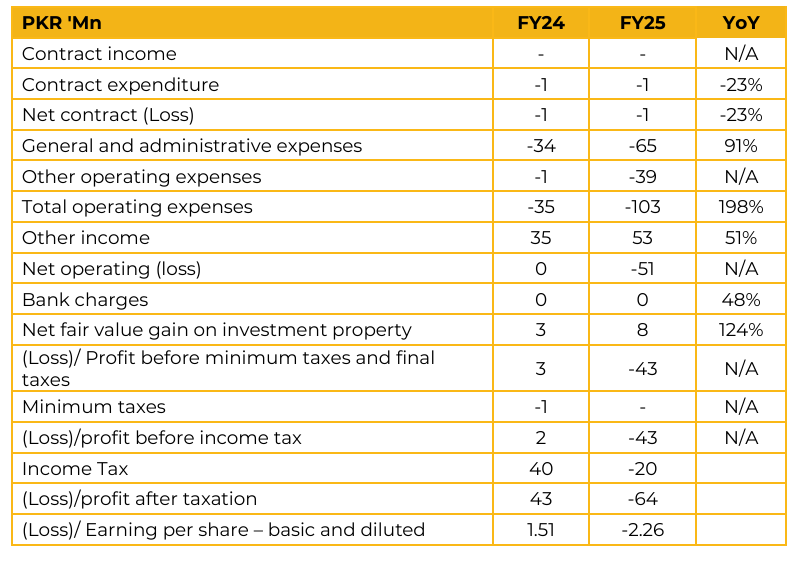 | PKR 'Mn | FY24 | FY25 | YoY |
|---|---|---|---|
| Contract income | - | - | N/A |
| Contract expenditure | -1 | -1 | -23% |
| Net contract (Loss) | -1 | -1 | -23% |
| General and administrative expenses | -34 | -65 | 91% |
| Other operating expenses | -1 | -39 | N/A |
| Total operating expenses | -35 | -103 | 198% |
| Other income | 35 | 53 | 51% |
| Net operating (loss) | 0 | -51 | N/A |
| Bank charges | 0 | 0 | 48% |
| Net fair value gain on investment property | 3 | 8 | 124% |
| (Loss)/ Profit before minimum taxes and final taxes | 3 | -43 | N/A |
| Minimum taxes | -1 | - | N/A |
| (Loss)/profit before income tax | 2 | -43 | N/A |
| Income Tax | 40 | -20 | |
| (Loss)/profit after taxation | 43 | -64 | |
| (Loss)/ Earning per share – basic and diluted | 1.51 | -2.26 | |